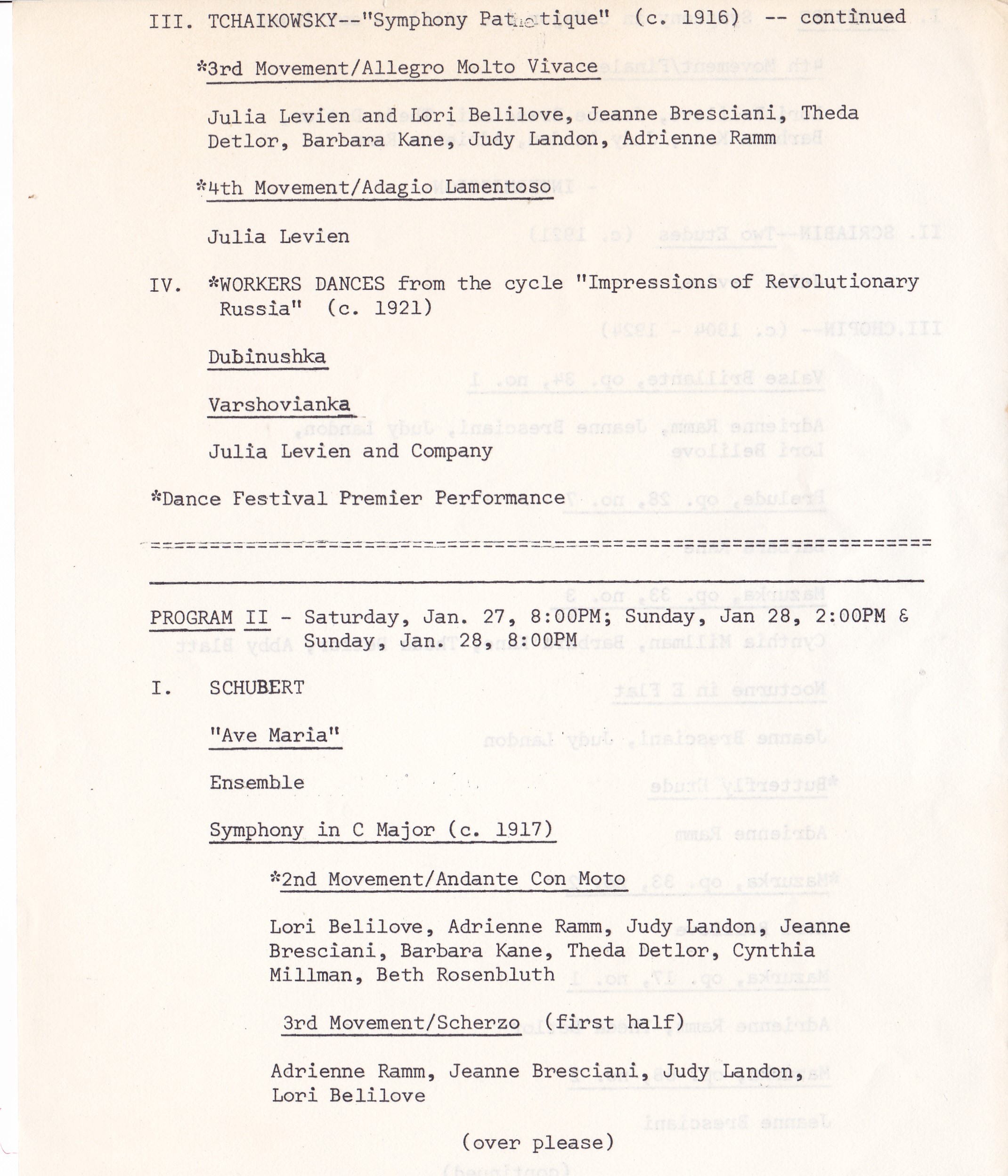 III. TCHAIKOWSKY--"Symphony Pathetique" (c. 1916) -- continued

*3rd Movement/Allegro Molto Vivace

Julia Levien and Lori Belilove, Jeanne Bresciani, Theda Detlor, Barbara Kane, Judy Landon, Adrienne Ramm

*4th Movement/Adagio Lamentoso

Julia Levien

IV. *WORKERS DANCES from the cycle "Impressions of Revolutionary Russia" (c. 1921)

Dubinushka

Varshovianka

Julia Levien and Company

*Dance Festival Premier Performance

PROGRAM II - Saturday, Jan. 27, 8:00PM; Sunday, Jan 28, 2:00PM & Sunday, Jan. 28, 8:00PM

I. SCHUBERT

"Ave Maria"

Ensemble

Symphony in C Major (c. 1917)

*2nd Movement/Andante Con Moto

Lori Belilove, Adrienne Ramm, Judy Landon, Jeanne Bresciani, Barbara Kane, Theda Detlor, Cynthia Millman, Beth Rosenbluth

3rd Movement/Scherzo (first half)

Adrienne Ramm, Jeanne Bresciani, Judy Landon, Lori Belilove

(over please)